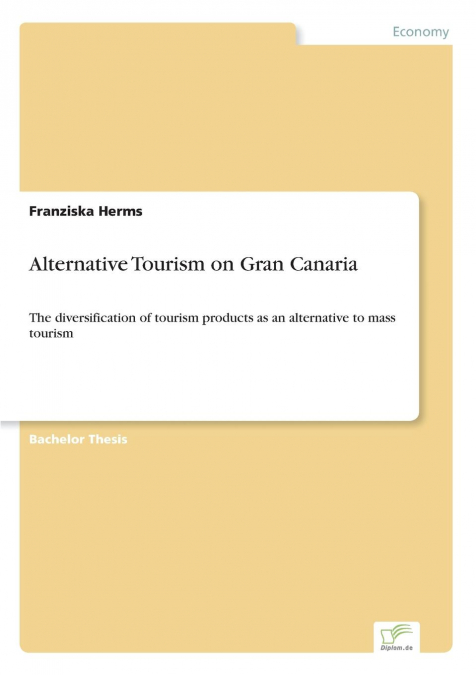 Economy

Franziska Herms

Alternative Tourism on Gran Canaria

The diversification of tourism products as an alternative to mass tourism

Bachelor Thesis

Diplom.de